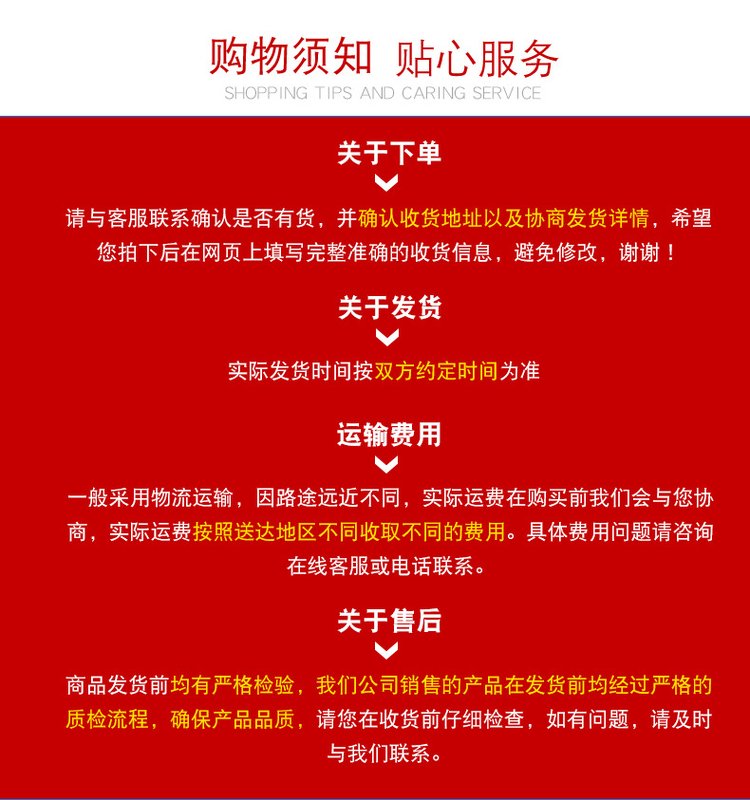 购物须知 贴心服务
SHOPPING TIPS AND CARING SERVICE

关于下单

请与客服联系确认是否有货，并确认收货地址以及协商发货详情，希望您拍下后在网页上填写完整准确的收货信息，避免修改，谢谢！

关于发货

实际发货时间按双方约定时间为准

运输费用

一般采用物流运输，因路途远近不同，实际运费在购买前我们会与您协商，实际运费按照送达地区不同收取不同的费用。具体费用问题请咨询在线客服或电话联系。

关于售后

商品发货前均有严格检验，我们公司销售的产品在发货前均经过严格的质检流程，确保产品品质，请您在收货前仔细检查，如有问题，请及时与我们联系。